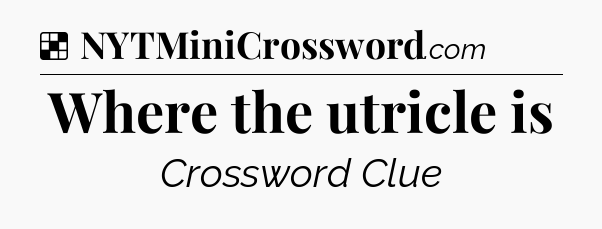 NYTMiniCrossword.com

Where the utricle is

Crossword Clue